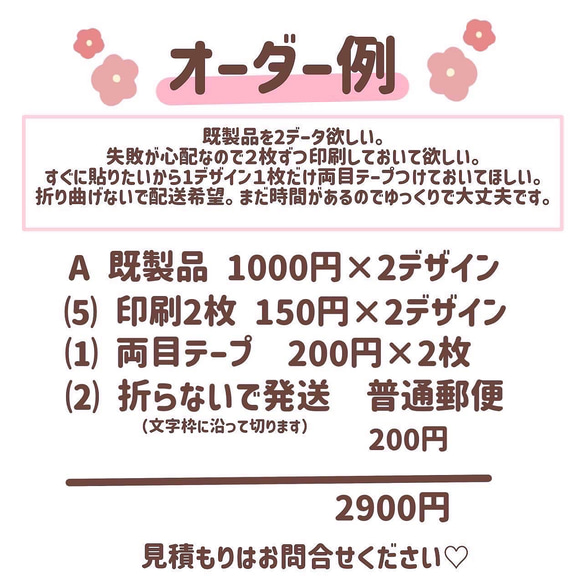 オーダー例

既製品を2データ欲しい。
失敗が心配なので2枚ずつ印刷しておいて欲しい。
すぐに貼りたいから1デザイン1枚だけ両目テープつけておいてほしい。
折り曲げないで配送希望。まだ時間があるのでゆっくりで大丈夫です。

A 既製品 1000円×2デザイン
⑸ 印刷2枚 150円×2デザイン
⑴ 両目テープ 200円×2枚
⑵ 折らないで発送 普通郵便
（文字枠に沿って切ります） 200円

2900円

見積もりはお問合せください♡